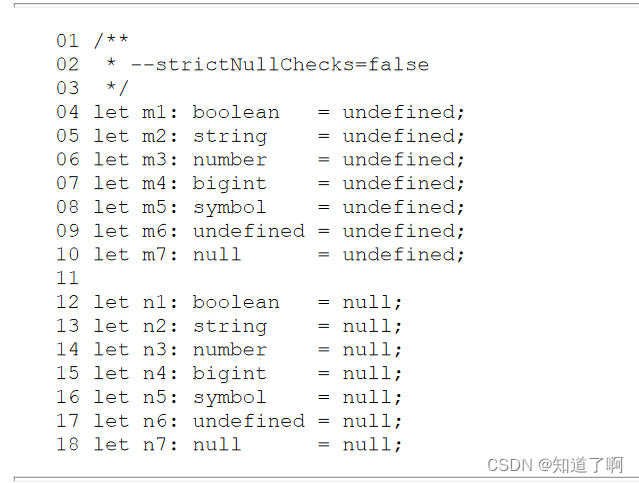 01 /**
02  * --strictNullChecks=false
03  */
04 let m1: boolean   = undefined;
05 let m2: string    = undefined;
06 let m3: number    = undefined;
07 let m4: bigint    = undefined;
08 let m5: symbol    = undefined;
09 let m6: undefined = undefined;
10 let m7: null      = undefined;
11
12 let n1: boolean   = null;
13 let n2: string    = null;
14 let n3: number    = null;
15 let n4: bigint    = null;
16 let n5: symbol    = null;
17 let n6: undefined = null;
18 let n7: null      = null;

CSDN @知道了啊